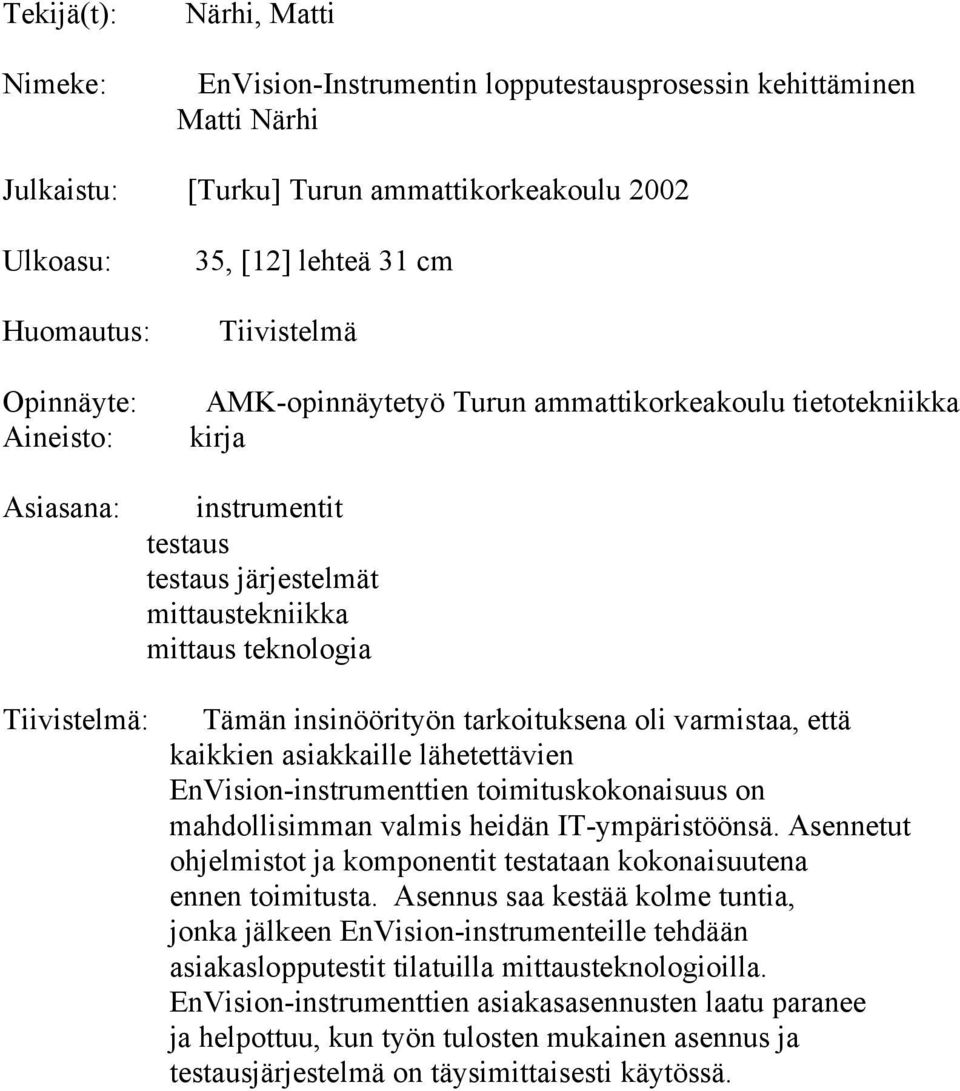 Tekijä(t): Närhi, Matti

Nimeke: EnVision-Instrumentin lopputestausprosessin kehittäminen Matti Närhi

Julkaistu: [Turku] Turun ammattikorkeakoulu 2002

Ulkoasu: 35, [12] lehteä 31 cm

Huomautus: Tiivistelmä

Opinnäyte: AMK-opinnäytetyö Turun ammattikorkeakoulu tietotekniikka
Aineisto: kirja

Asiasana: instrumentit
testaus
testaus järjestelmät
mittaustekniikka
mittaus teknologia

Tiivistelmä: Tämän insinöörityön tarkoituksena oli varmistaa, että kaikkien asiakkaille lähetettävien EnVision-instrumenttien toimituskokonaisuus on mahdollisimman valmis heidän IT-ympäristöönsä. Asennetut ohjelmistot ja komponentit testataan kokonaisuutena ennen toimitusta. Asennus saa kestää kolme tuntia, jonka jälkeen EnVision-instrumenteille tehdään asiakaslopputestit tilatuilla mittausteknologioilla. EnVision-instrumenttien asiakasasennusten laatu paranee ja helpottuu, kun työn tulosten mukainen asennus ja testausjärjestelmä on täysimittaisesti käytössä.